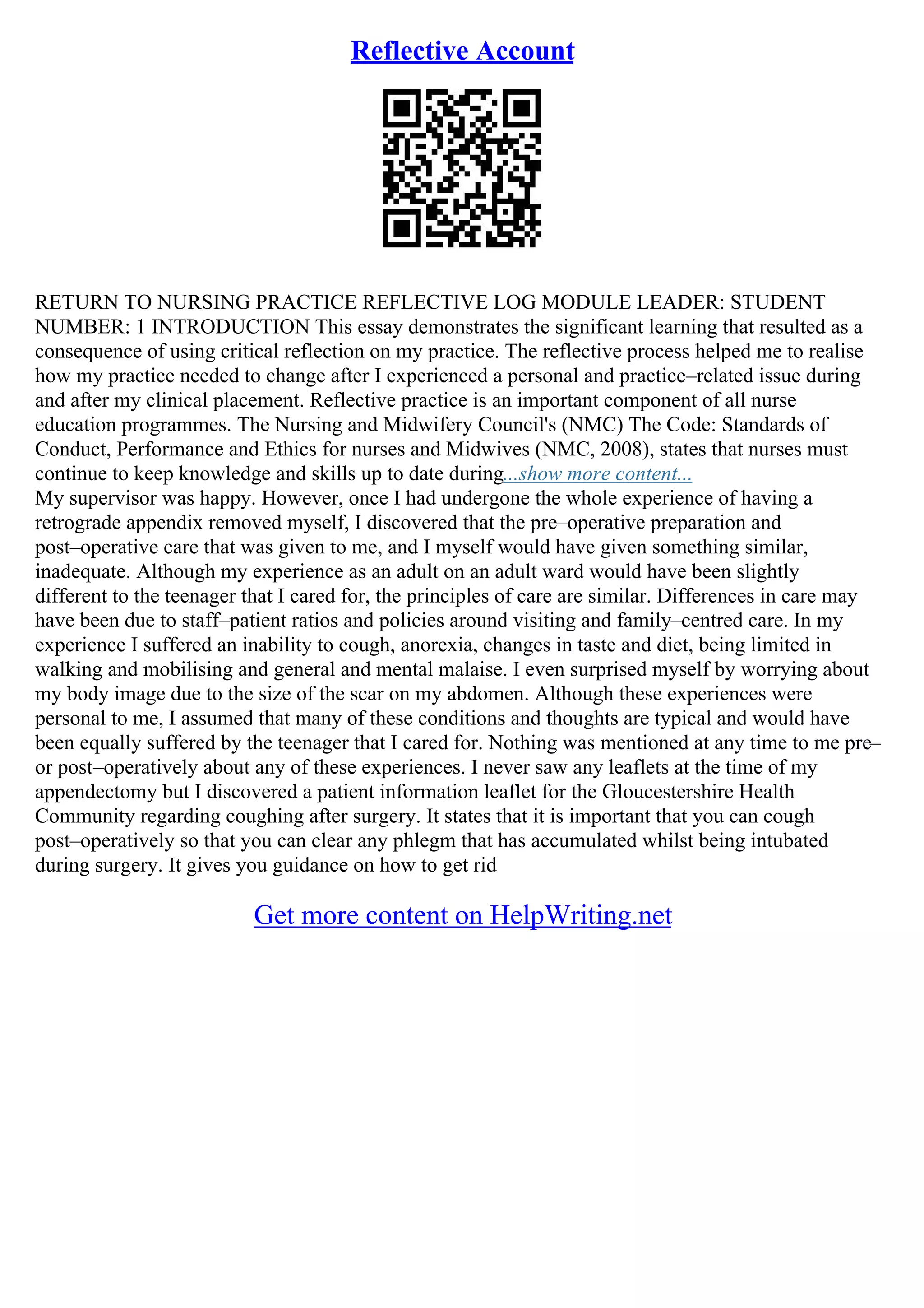 Reflective Account

RETURN TO NURSING PRACTICE REFLECTIVE LOG MODULE LEADER: STUDENT NUMBER: 1 INTRODUCTION This essay demonstrates the significant learning that resulted as a consequence of using critical reflection on my practice. The reflective process helped me to realise how my practice needed to change after I experienced a personal and practice–related issue during and after my clinical placement. Reflective practice is an important component of all nurse education programmes. The Nursing and Midwifery Council's (NMC) The Code: Standards of Conduct, Performance and Ethics for nurses and Midwives (NMC, 2008), states that nurses must continue to keep knowledge and skills up to date during...show more content...
My supervisor was happy. However, once I had undergone the whole experience of having a retrograde appendix removed myself, I discovered that the pre–operative preparation and post–operative care that was given to me, and I myself would have given something similar, inadequate. Although my experience as an adult on an adult ward would have been slightly different to the teenager that I cared for, the principles of care are similar. Differences in care may have been due to staff–patient ratios and policies around visiting and family–centred care. In my experience I suffered an inability to cough, anorexia, changes in taste and diet, being limited in walking and mobilising and general and mental malaise. I even surprised myself by worrying about my body image due to the size of the scar on my abdomen. Although these experiences were personal to me, I assumed that many of these conditions and thoughts are typical and would have been equally suffered by the teenager that I cared for. Nothing was mentioned at any time to me pre– or post–operatively about any of these experiences. I never saw any leaflets at the time of my appendectomy but I discovered a patient information leaflet for the Gloucestershire Health Community regarding coughing after surgery. It states that it is important that you can cough post–operatively so that you can clear any phlegm that has accumulated whilst being intubated during surgery. It gives you guidance on how to get rid

Get more content on HelpWriting.net